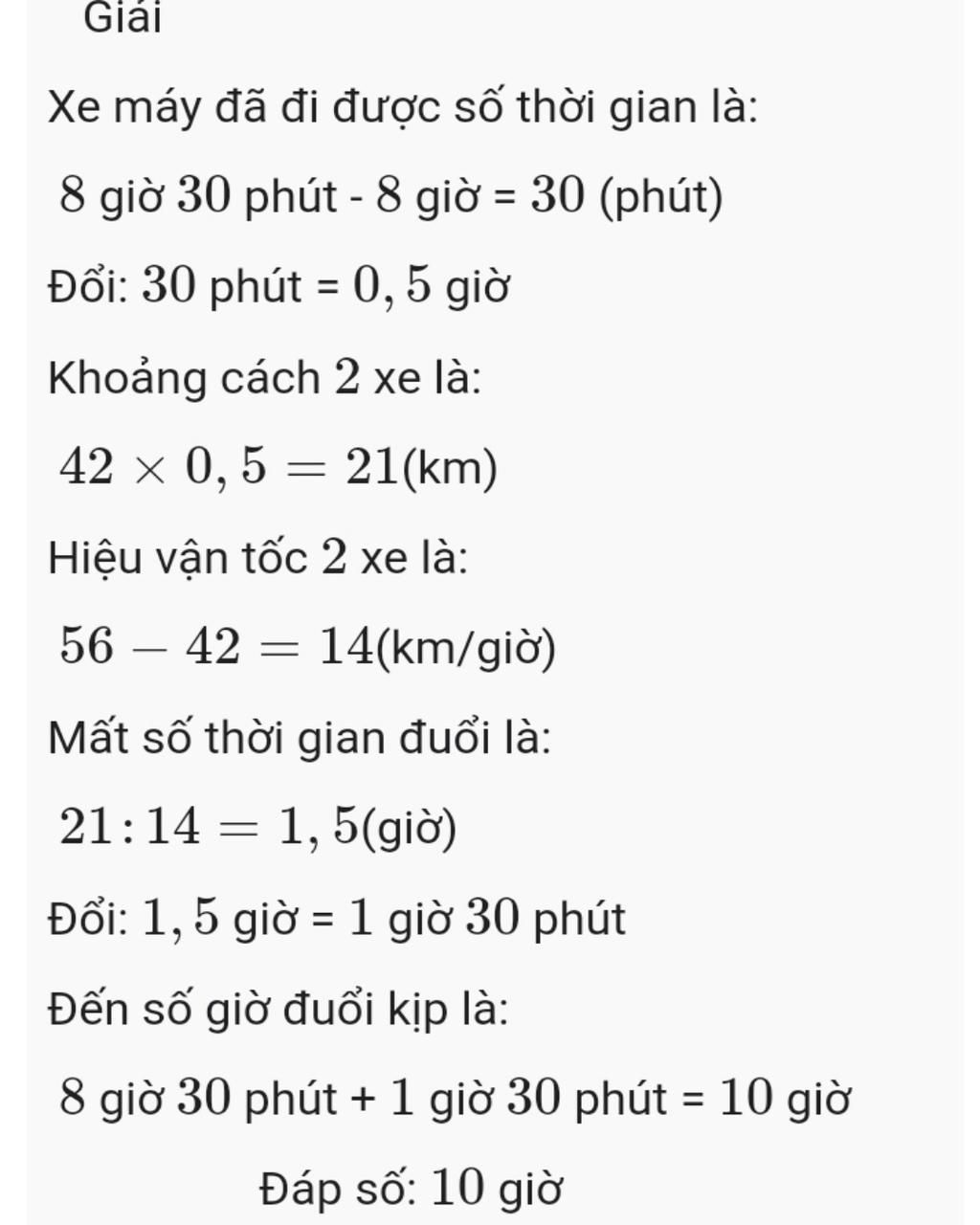 Giải

Xe máy đã đi được số thời gian là:

$8$ giờ $30$ phút - $8$ giờ = $30$ (phút)

Đổi: $30$ phút = $0,5$ giờ

Khoảng cách $2$ xe là:

$42 \times 0,5 = 21$(km)

Hiệu vận tốc $2$ xe là:

$56 - 42 = 14$(km/giờ)

Mất số thời gian đuổi là:

$21 : 14 = 1,5$(giờ)

Đổi: $1,5$ giờ = $1$ giờ $30$ phút

Đến số giờ đuổi kịp là:

$8$ giờ $30$ phút + $1$ giờ $30$ phút = $10$ giờ

Đáp số: $10$ giờ